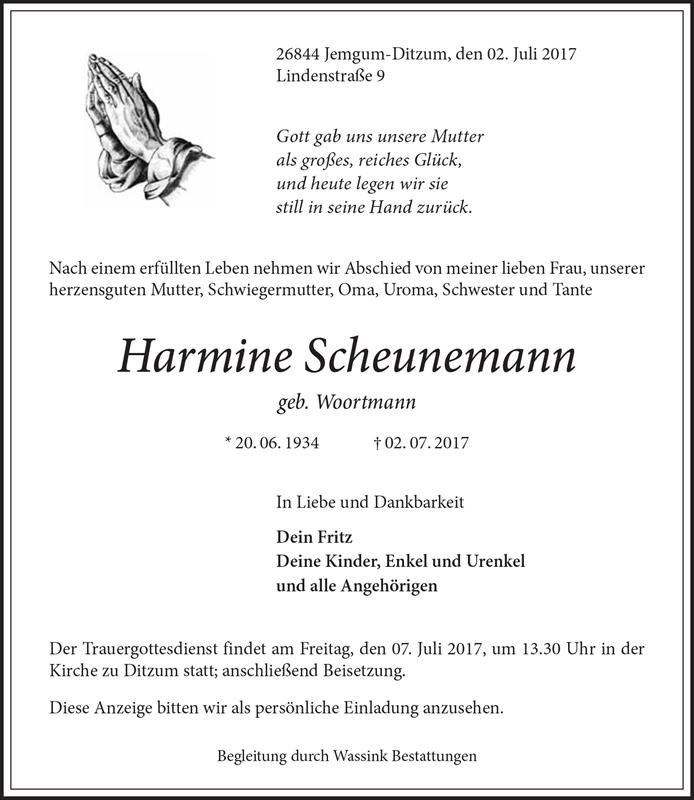 26844 Jemgum-Ditzum, den 02. Juli 2017
Lindenstraße 9

Gott gab uns unsere Mutter
als großes, reiches Glück,
und heute legen wir sie
still in seine Hand zurück.

Nach einem erfüllten Leben nehmen wir Abschied von meiner lieben Frau, unserer herzensguten Mutter, Schwiegermutter, Oma, Uroma, Schwester und Tante

Harmine Scheunemann

geb. Woortmann

* 20. 06. 1934 † 02. 07. 2017

In Liebe und Dankbarkeit

Dein Fritz
Deine Kinder, Enkel und Urenkel
und alle Angehörigen

Der Trauergottesdienst findet am Freitag, den 07. Juli 2017, um 13.30 Uhr in der Kirche zu Ditzum statt; anschließend Beisetzung.

Diese Anzeige bitten wir als persönliche Einladung anzusehen.

Begleitung durch Wassink Bestattungen